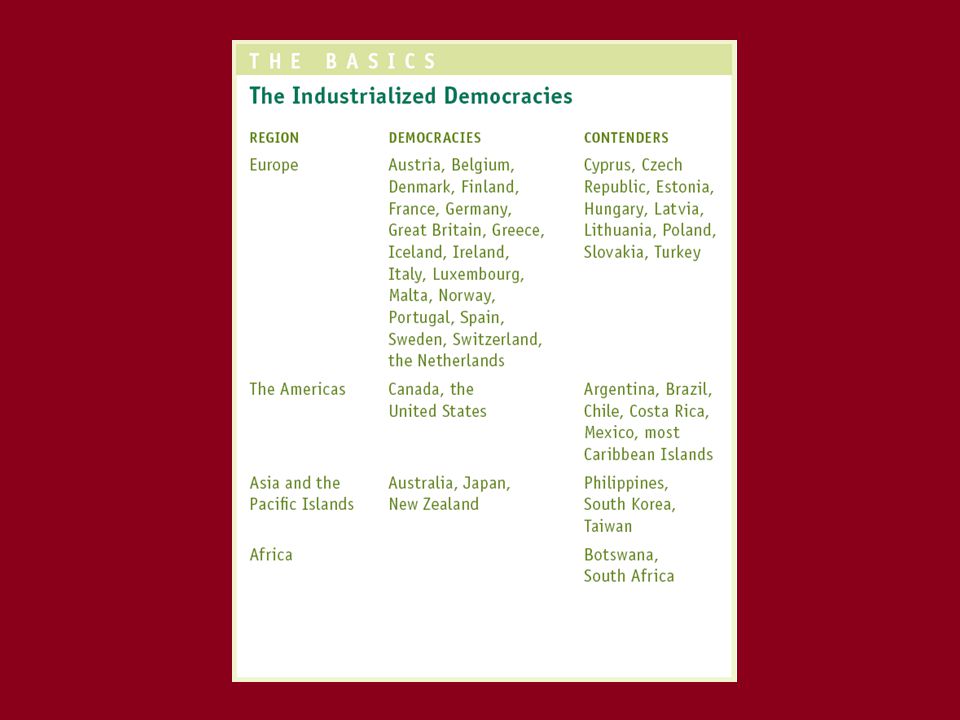 THE BASICS

The Industrialized Democracies

| REGION | DEMOCRACIES | CONTENDERS |
|---|---|---|
| Europe | Austria, Belgium, Denmark, Finland, France, Germany, Great Britain, Greece, Iceland, Ireland, Italy, Luxembourg, Malta, Norway, Portugal, Spain, Sweden, Switzerland, the Netherlands | Cyprus, Czech Republic, Estonia, Hungary, Latvia, Lithuania, Poland, Slovakia, Turkey |
| The Americas | Canada, the United States | Argentina, Brazil, Chile, Costa Rica, Mexico, most Caribbean Islands |
| Asia and the Pacific Islands | Australia, Japan, New Zealand | Philippines, South Korea, Taiwan |
| Africa | | Botswana, South Africa |